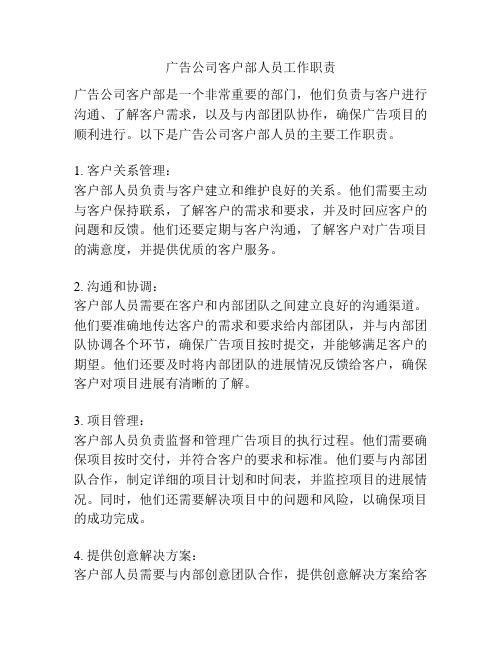 广告公司客户部人员工作职责

广告公司客户部是一个非常重要的部门，他们负责与客户进行沟通、了解客户需求，以及与内部团队协作，确保广告项目的顺利进行。以下是广告公司客户部人员的主要工作职责。

1. 客户关系管理：
客户部人员负责与客户建立和维护良好的关系。他们需要主动与客户保持联系，了解客户的需求和要求，并及时回应客户的问题和反馈。他们还要定期与客户沟通，了解客户对广告项目的满意度，并提供优质的客户服务。

2. 沟通和协调：
客户部人员需要在客户和内部团队之间建立良好的沟通渠道。他们要准确地传达客户的需求和要求给内部团队，并与内部团队协调各个环节，确保广告项目按时提交，并能够满足客户的期望。他们还要及时将内部团队的进展情况反馈给客户，确保客户对项目进展有清晰的了解。

3. 项目管理：
客户部人员负责监督和管理广告项目的执行过程。他们需要确保项目按时交付，并符合客户的要求和标准。他们要与内部团队合作，制定详细的项目计划和时间表，并监控项目的进展情况。同时，他们还需要解决项目中的问题和风险，以确保项目的成功完成。

4. 提供创意解决方案：
客户部人员需要与内部创意团队合作，提供创意解决方案给客